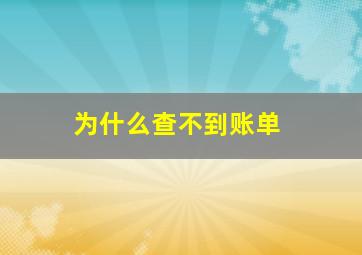 为什么查不到账单